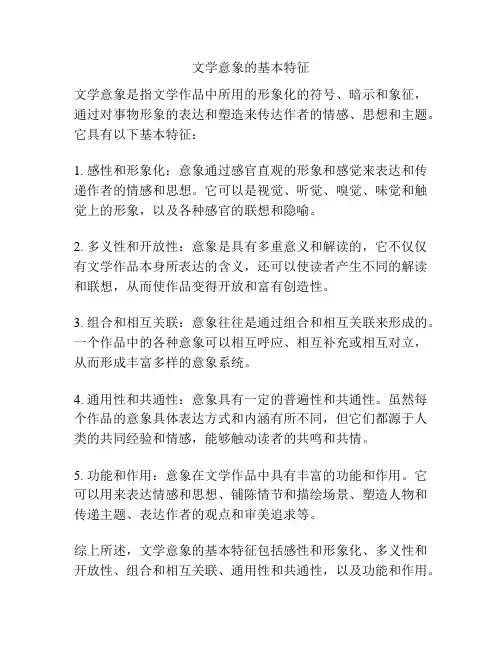 文学意象的基本特征

文学意象是指文学作品中所用的形象化的符号、暗示和象征，通过对事物形象的表达和塑造来传达作者的情感、思想和主题。它具有以下基本特征：

1. 感性和形象化：意象通过感官直观的形象和感觉来表达和传递作者的情感和思想。它可以是视觉、听觉、嗅觉、味觉和触觉上的形象，以及各种感官的联想和隐喻。

2. 多义性和开放性：意象是具有多重意义和解读的，它不仅仅有文学作品本身所表达的含义，还可以使读者产生不同的解读和联想，从而使作品变得开放和富有创造性。

3. 组合和相互关联：意象往往是通过组合和相互关联来形成的。一个作品中的各种意象可以相互呼应、相互补充或相互对立，从而形成丰富多样的意象系统。

4. 通用性和共通性：意象具有一定的普遍性和共通性。虽然每个作品的意象具体表达方式和内涵有所不同，但它们都源于人类的共同经验和情感，能够触动读者的共鸣和共情。

5. 功能和作用：意象在文学作品中具有丰富的功能和作用。它可以用来表达情感和思想、铺陈情节和描绘场景、塑造人物和传递主题、表达作者的观点和审美追求等。

综上所述，文学意象的基本特征包括感性和形象化、多义性和开放性、组合和相互关联、通用性和共通性，以及功能和作用。